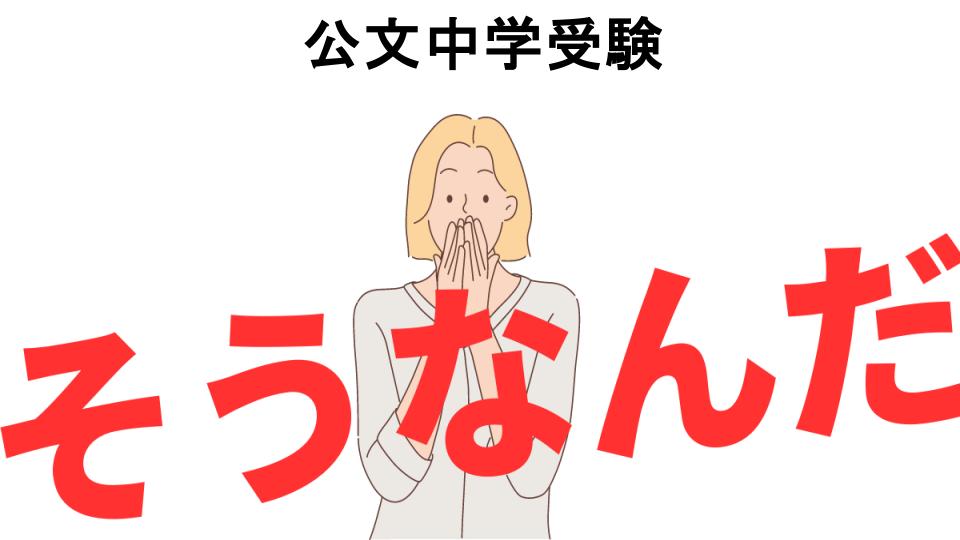 公文中学受験

そうなんだ